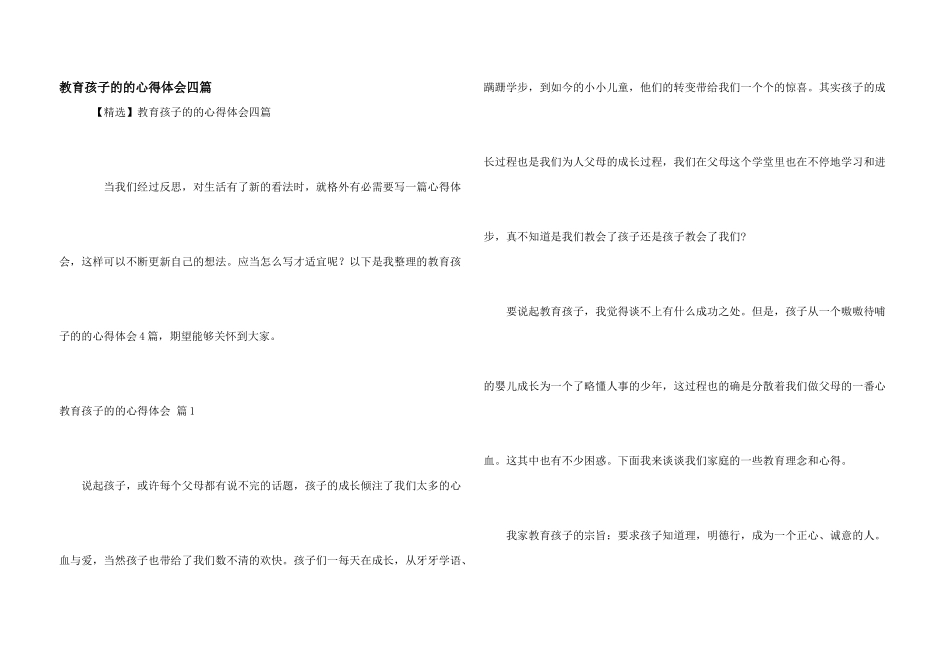 教育孩子的的心得体会四篇

【精选】教育孩子的的心得体会四篇

当我们经过反思，对生活有了新的看法时，就格外有必需要写一篇心得体会，这样可以不断更新自己的想法。应当怎么写才适宜呢？以下是我整理的教育孩子的的心得体会4篇，期望能够关怀到大家。

教育孩子的的心得体会 篇1

说起孩子，或许每个父母都有说不完的话题，孩子的成长倾注了我们太多的心血与爱，当然孩子也带给了我们数不清的欢快。孩子们一每天在成长，从牙牙学语、蹒跚学步，到如今的小小儿童，他们的转变带给我们一个个的惊喜。其实孩子的成长过程也是我们为人父母的成长过程，我们在父母这个学堂里也在不停地学习和进步，真不知道是我们教会了孩子还是孩子教会了我们？

要说起教育孩子，我觉得谈不上有什么成功之处。但是，孩子从一个嗷嗷待哺的婴儿成长为一个了略懂人事的少年，这过程也的确是分散着我们做父母的一番心血。这其中也有不少困惑。下面我来谈谈我们家庭的一些教育理念和心得。

我家教育孩子的宗旨：要求孩子知道理，明德行，成为一个正心、诚意的人。